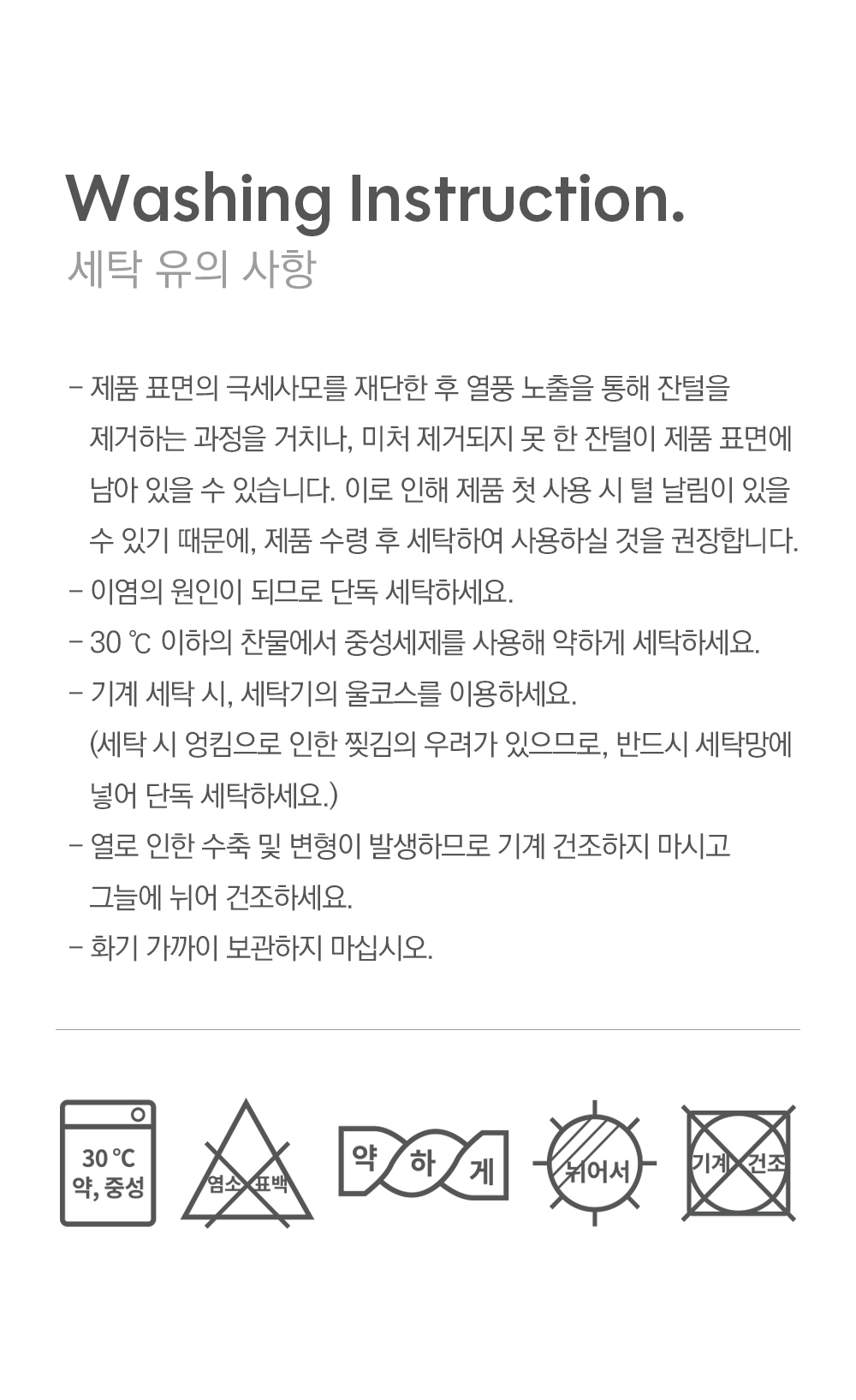 Washing Instruction.
세탁 유의 사항

- 제품 표면의 극세사모를 재단한 후 열풍 노출을 통해 잔털을 제거하는 과정을 거치나, 미처 제거되지 못 한 잔털이 제품 표면에 남아 있을 수 있습니다. 이로 인해 제품 첫 사용 시 털 날림이 있을 수 있기 때문에, 제품 수령 후 세탁하여 사용하실 것을 권장합니다.
- 이염의 원인이 되므로 단독 세탁하세요.
- 30 ℃ 이하의 찬물에서 중성세제를 사용해 약하게 세탁하세요.
- 기계 세탁 시, 세탁기의 울코스를 이용하세요.
(세탁 시 엉킴으로 인한 찢김의 우려가 있으므로, 반드시 세탁망에 넣어 단독 세탁하세요.)
- 열로 인한 수축 및 변형이 발생하므로 기계 건조하지 마시고 그늘에 뉘어 건조하세요.
- 화기 가까이 보관하지 마십시오.

30 ℃
약, 중성

염소 표백

약 하 게

뉘어서

기계 건조